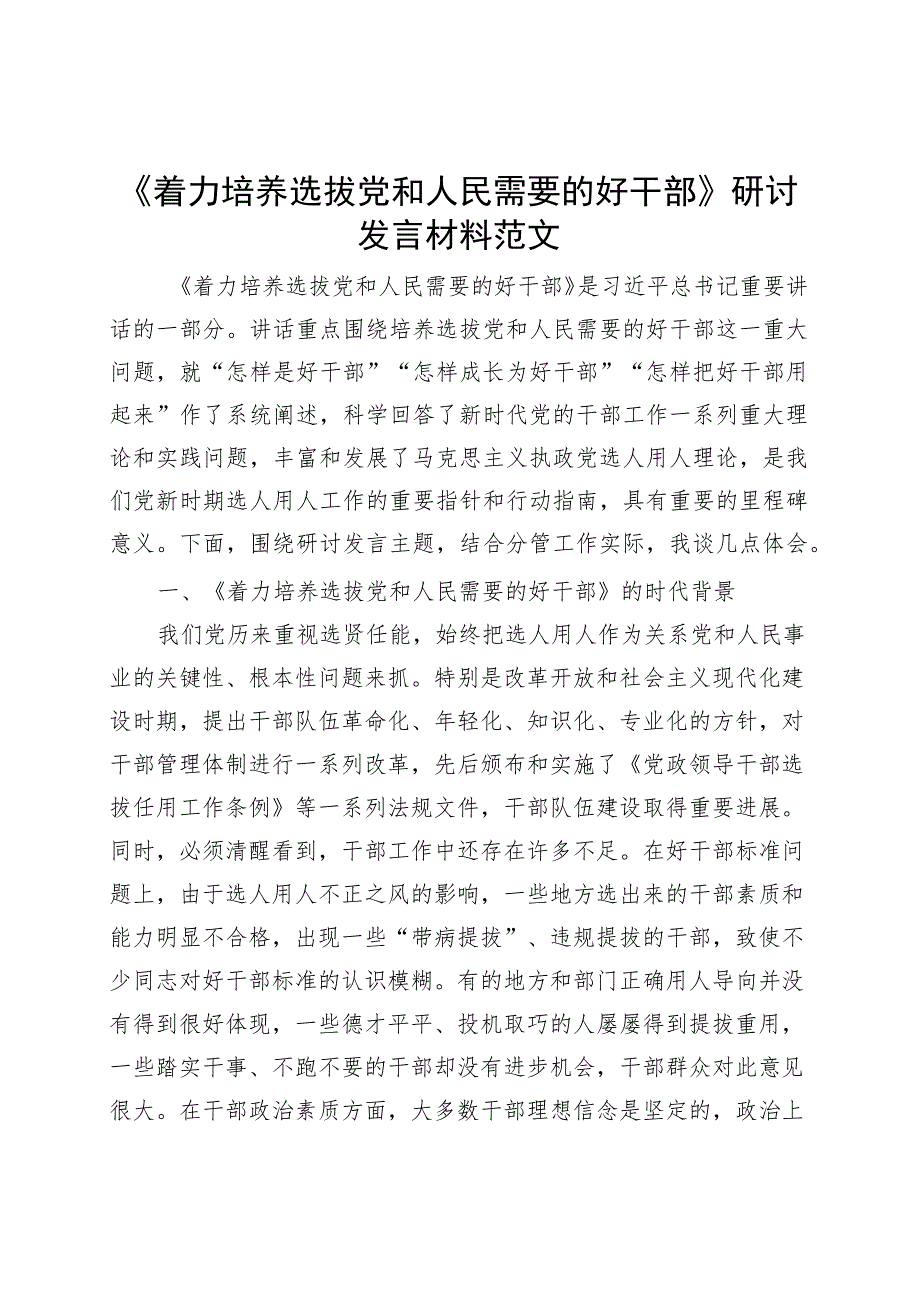 《着力培养选拔党和人民需要的好干部》研讨发言材料范文

《着力培养选拔党和人民需要的好干部》是习近平总书记重要讲话的一部分。讲话重点围绕培养选拔党和人民需要的好干部这一重大问题，就“怎样是好干部”“怎样成长为好干部”“怎样把好干部用起来”作了系统阐述，科学回答了新时代党的干部工作一系列重大理论和实践问题，丰富和发展了马克思主义执政党选人用人理论，是我们党新时期选人用人工作的重要指针和行动指南，具有重要的里程碑意义。下面，围绕研讨发言主题，结合分管工作实际，我谈几点体会。

一、《着力培养选拔党和人民需要的好干部》的时代背景

我们党历来重视选贤任能，始终把选人用人作为关系党和人民事业的关键性、根本性问题来抓。特别是改革开放和社会主义现代化建设时期，提出干部队伍革命化、年轻化、知识化、专业化的方针，对干部管理体制进行一系列改革，先后颁布和实施了《党政领导干部选拔任用工作条例》等一系列法规文件，干部队伍建设取得重要进展。同时，必须清醒看到，干部工作中还存在许多不足。在好干部标准问题上，由于选人用人不正之风的影响，一些地方选出来的干部素质和能力明显不合格，出现一些“带病提拔”、违规提拔的干部，致使不少同志对好干部标准的认识模糊。有的地方和部门正确用人导向并没有得到很好体现，一些德才平平、投机取巧的人屡屡得到提拔重用，一些踏实干事、不跑不要的干部却没有进步机会，干部群众对此意见很大。在干部政治素质方面，大多数干部理想信念是坚定的，政治上